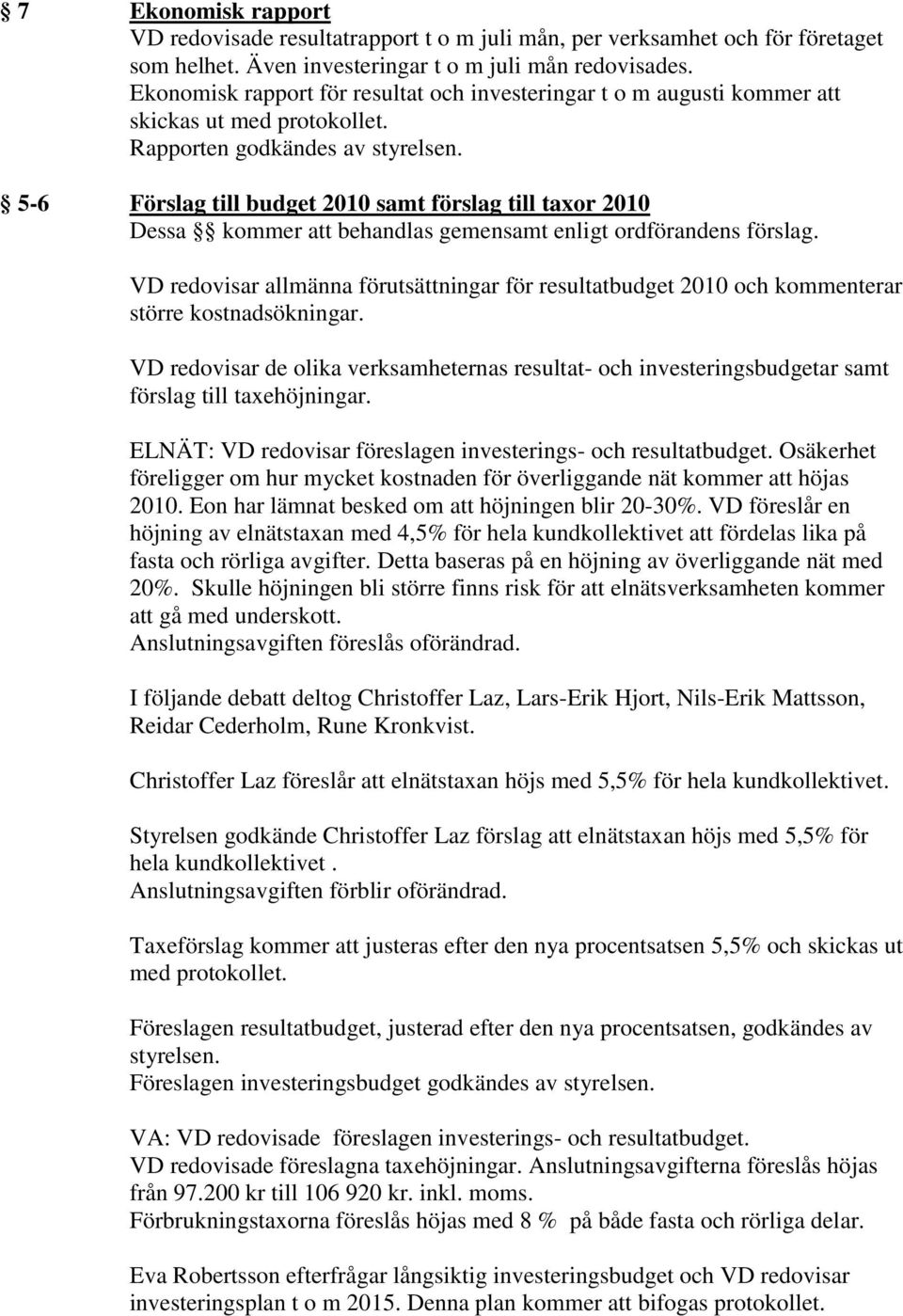 § 7 Ekonomisk rapport
VD redovisade resultatrapport t o m juli mån, per verksamhet och för företaget som helhet. Även investeringar t o m juli mån redovisades.
Ekonomisk rapport för resultat och investeringar t o m augusti kommer att skickas ut med protokollet.
Rapporten godkändes av styrelsen.

§ 5-6 Förslag till budget 2010 samt förslag till taxor 2010
Dessa §§ kommer att behandlas gemensamt enligt ordförandens förslag.

VD redovisar allmänna förutsättningar för resultatbudget 2010 och kommenterar större kostnadsökningar.

VD redovisar de olika verksamheternas resultat- och investeringsbudgetar samt förslag till taxehöjningar.

ELNÄT: VD redovisar föreslagen investerings- och resultatbudget. Osäkerhet föreligger om hur mycket kostnaden för överliggande nät kommer att höjas 2010. Eon har lämnat besked om att höjningen blir 20-30%. VD föreslår en höjning av elnätstaxan med 4,5% för hela kundkollektivet att fördelas lika på fasta och rörliga avgifter. Detta baseras på en höjning av överliggande nät med 20%. Skulle höjningen bli större finns risk för att elnätsverksamheten kommer att gå med underskott.
Anslutningsavgiften föreslås oförändrad.

I följande debatt deltog Christoffer Laz, Lars-Erik Hjort, Nils-Erik Mattsson, Reidar Cederholm, Rune Kronkvist.

Christoffer Laz föreslår att elnätstaxan höjs med 5,5% för hela kundkollektivet.

Styrelsen godkände Christoffer Laz förslag att elnätstaxan höjs med 5,5% för hela kundkollektivet .
Anslutningsavgiften förblir oförändrad.

Taxeförslag kommer att justeras efter den nya procentsatsen 5,5% och skickas ut med protokollet.

Föreslagen resultatbudget, justerad efter den nya procentsatsen, godkändes av styrelsen.
Föreslagen investeringsbudget godkändes av styrelsen.

VA: VD redovisade föreslagen investerings- och resultatbudget.
VD redovisade föreslagna taxehöjningar. Anslutningsavgifterna föreslås höjas från 97.200 kr till 106 920 kr. inkl. moms.
Förbrukningstaxorna föreslås höjas med 8 % på både fasta och rörliga delar.

Eva Robertsson efterfrågar långsiktig investeringsbudget och VD redovisar investeringsplan t o m 2015. Denna plan kommer att bifogas protokollet.